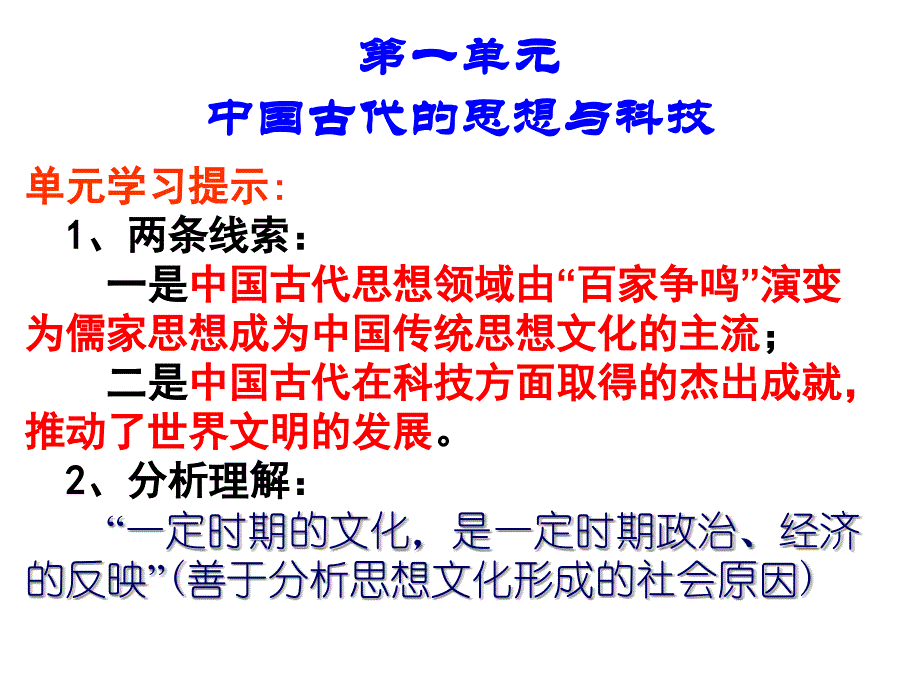 第一单元
中国古代的思想与科技

单元学习提示:
1、两条线索：
一是中国古代思想领域由“百家争鸣”演变为儒家思想成为中国传统思想文化的主流；
二是中国古代在科技方面取得的杰出成就，推动了世界文明的发展。
2、分析理解：
“一定时期的文化，是一定时期政治、经济的反映”(善于分析思想文化形成的社会原因)